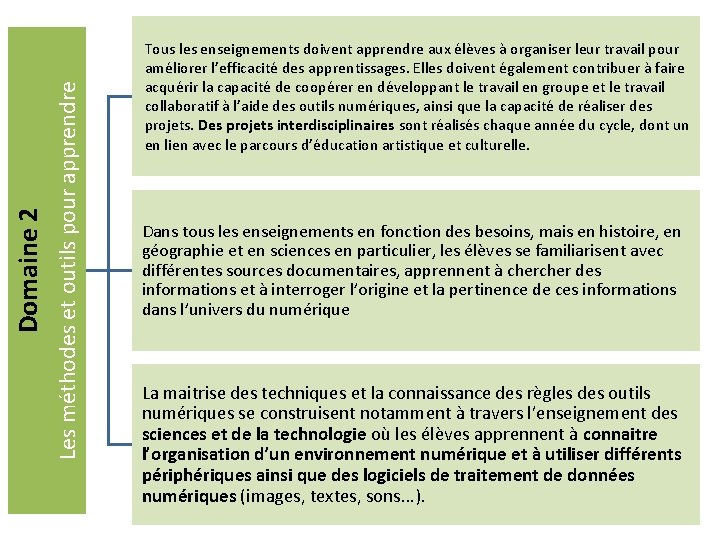 Domaine 2
Les méthodes et outils pour apprendre

Tous les enseignements doivent apprendre aux élèves à organiser leur travail pour améliorer l'efficacité des apprentissages. Elles doivent également contribuer à faire acquérir la capacité de coopérer en développant le travail en groupe et le travail collaboratif à l'aide des outils numériques, ainsi que la capacité de réaliser des projets. Des projets interdisciplinaires sont réalisés chaque année du cycle, dont un en lien avec le parcours d'éducation artistique et culturelle.

Dans tous les enseignements en fonction des besoins, mais en histoire, en géographie et en sciences en particulier, les élèves se familiarisent avec différentes sources documentaires, apprennent à chercher des informations et à interroger l'origine et la pertinence de ces informations dans l'univers du numérique

La maitrise des techniques et la connaissance des règles des outils numériques se construisent notamment à travers l'enseignement des sciences et de la technologie où les élèves apprennent à connaitre l'organisation d'un environnement numérique et à utiliser différents périphériques ainsi que des logiciels de traitement de données numériques (images, textes, sons...).